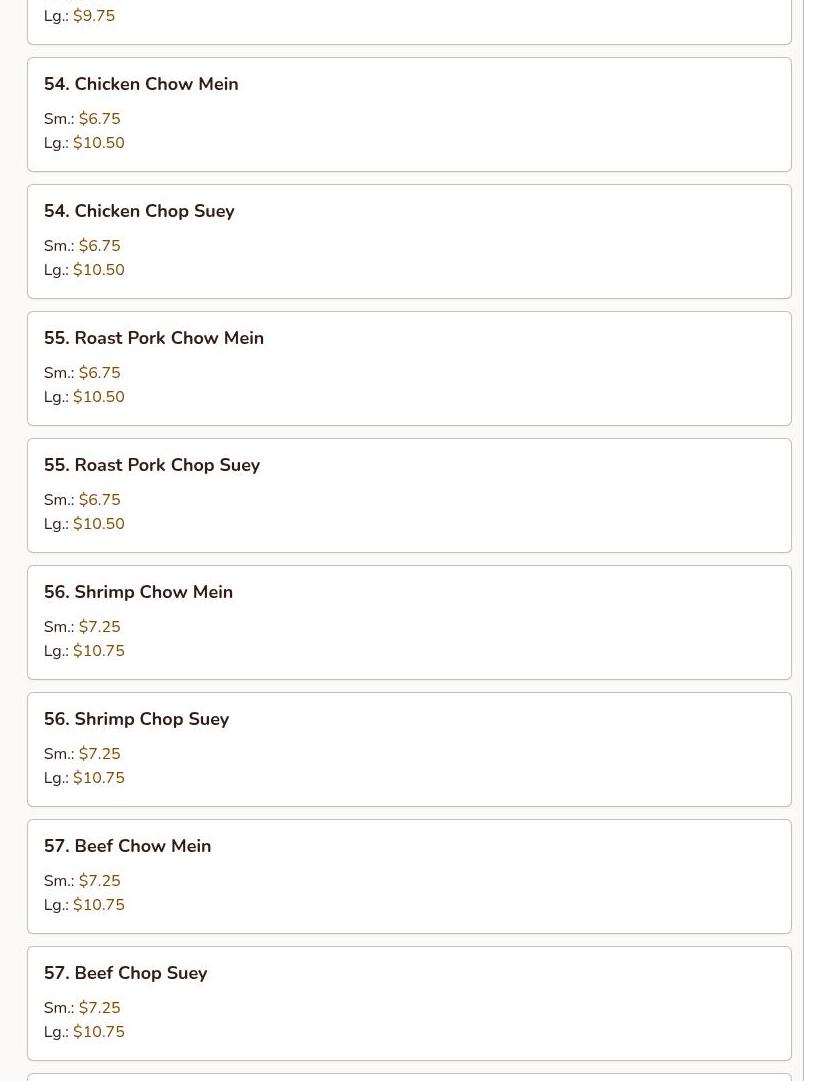 Lg.: $9.75

54. Chicken Chow Mein

Sm.: $6.75
Lg.: $10.50

54. Chicken Chop Suey

Sm.: $6.75
Lg.: $10.50

55. Roast Pork Chow Mein

Sm.: $6.75
Lg.: $10.50

55. Roast Pork Chop Suey

Sm.: $6.75
Lg.: $10.50

56. Shrimp Chow Mein

Sm.: $7.25
Lg.: $10.75

56. Shrimp Chop Suey

Sm.: $7.25
Lg.: $10.75

57. Beef Chow Mein

Sm.: $7.25
Lg.: $10.75

57. Beef Chop Suey

Sm.: $7.25
Lg.: $10.75